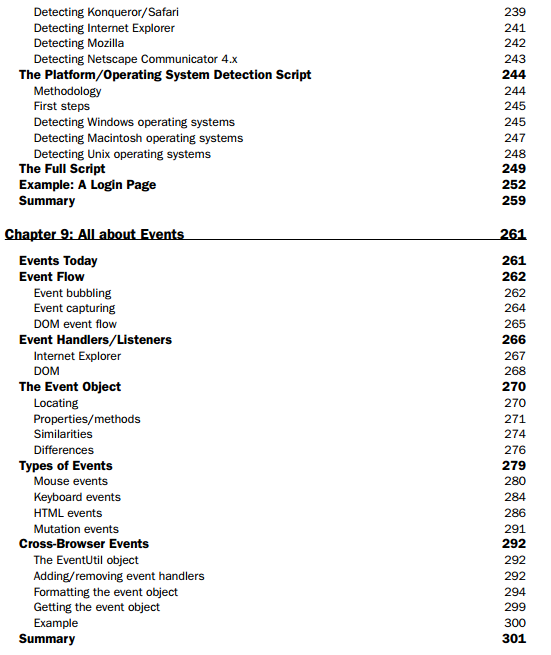 Detecting Konqueror/Safari 239
Detecting Internet Explorer 241
Detecting Mozilla 242
Detecting Netscape Communicator 4.x 243
The Platform/Operating System Detection Script 244
Methodology 244
First steps 245
Detecting Windows operating systems 245
Detecting Macintosh operating systems 247
Detecting Unix operating systems 248
The Full Script 249
Example: A Login Page 252
Summary 259

Chapter 9: All about Events 261

Events Today 261
Event Flow 262
Event bubbling 262
Event capturing 264
DOM event flow 265
Event Handlers/Listeners 266
Internet Explorer 267
DOM 268
The Event Object 270
Locating 270
Properties/methods 271
Similarities 274
Differences 276
Types of Events 279
Mouse events 280
Keyboard events 284
HTML events 286
Mutation events 291
Cross-Browser Events 292
The EventUtil object 292
Adding/removing event handlers 292
Formatting the event object 294
Getting the event object 299
Example 300
Summary 301